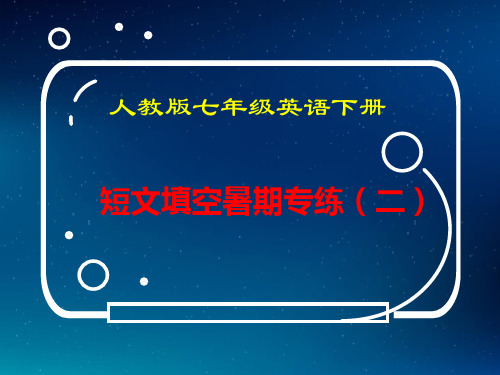 人教版七年级英语下册

短文填空暑期专练（二）